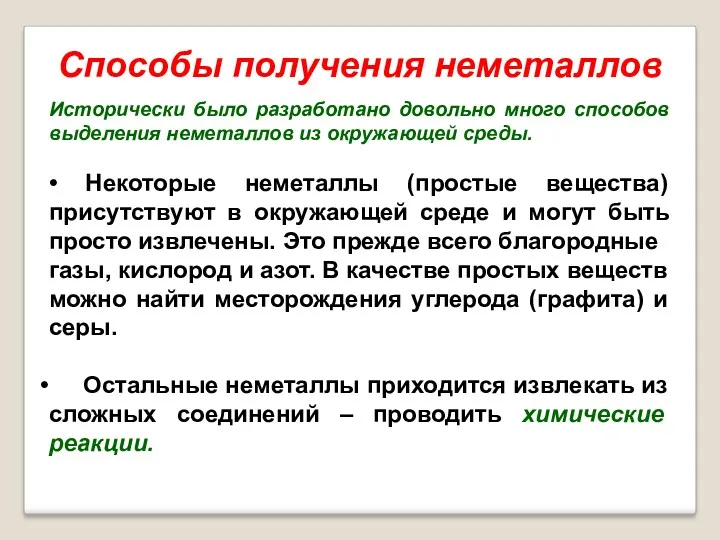 Способы получения неметаллов

Исторически было разработано довольно много способов выделения неметаллов из окружающей среды.

• Некоторые неметаллы (простые вещества) присутствуют в окружающей среде и могут быть просто извлечены. Это прежде всего благородные газы, кислород и азот. В качестве простых веществ можно найти месторождения углерода (графита) и серы.

• Остальные неметаллы приходится извлекать из сложных соединений – проводить химические реакции.